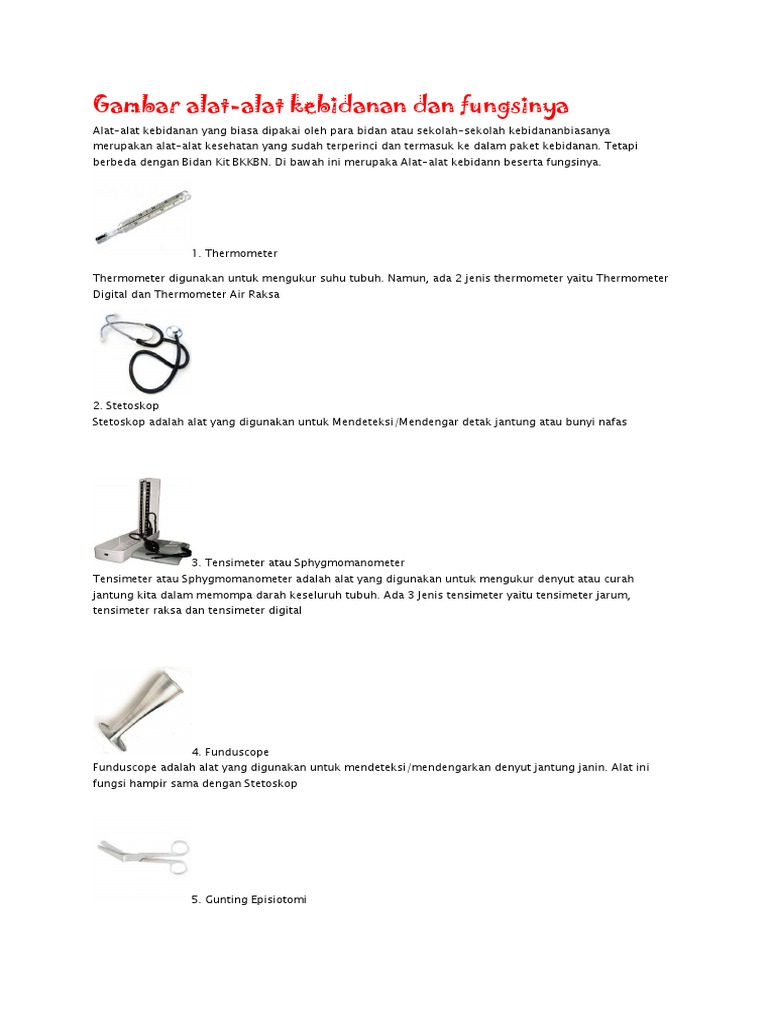 Gambar alat-alat kebidanan dan fungsinya

Alat-alat kebidanan yang biasa dipakai oleh para bidan atau sekolah-sekolah kebidananbiasanya merupakan alat-alat kesehatan yang sudah terperinci dan termasuk ke dalam paket kebidanan. Tetapi berbeda dengan Bidan Kit BKKBN. Di bawah ini merupaka Alat-alat kebidann beserta fungsinya.

1. Thermometer

Thermometer digunakan untuk mengukur suhu tubuh. Namun, ada 2 jenis thermometer yaitu Thermometer Digital dan Thermometer Air Raksa

2. Stetoskop
Stetoskop adalah alat yang digunakan untuk Mendeteksi/Mendengar detak jantung atau bunyi nafas

3. Tensimeter atau Sphygmomanometer
Tensimeter atau Sphygmomanometer adalah alat yang digunakan untuk mengukur denyut atau curah jantung kita dalam memompa darah keseluruh tubuh. Ada 3 Jenis tensimeter yaitu tensimeter jarum, tensimeter raksa dan tensimeter digital

4. Funduscope
Funduscope adalah alat yang digunakan untuk mendeteksi/mendengarkan denyut jantung janin. Alat ini fungsi hampir sama dengan Stetoskop

5. Gunting Episiotomi